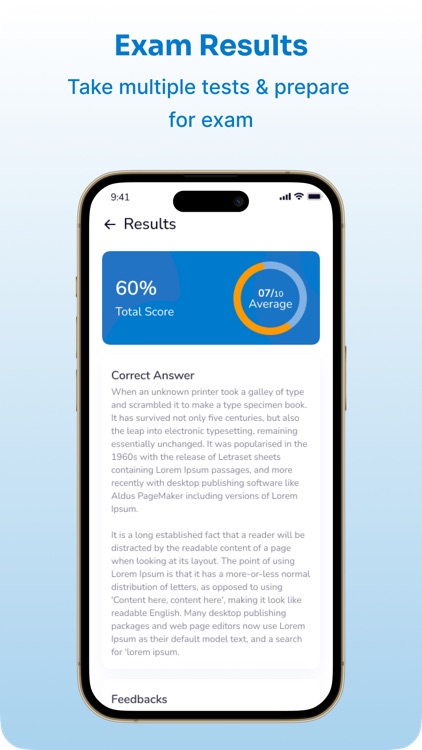 Exam Results

Take multiple tests & prepare for exam

9:41

← Results

60%
Total Score

07/10
Average

Correct Answer

When an unknown printer took a galley of type and scrambled it to make a type specimen book. It has survived not only five centuries, but also the leap into electronic typesetting, remaining essentially unchanged. It was popularised in the 1960s with the release of Letraset sheets containing Lorem Ipsum passages, and more recently with desktop publishing software like Aldus PageMaker including versions of Lorem Ipsum.

It is a long established fact that a reader will be distracted by the readable content of a page when looking at its layout. The point of using Lorem Ipsum is that it has a more-or-less normal distribution of letters, as opposed to using 'Content here, content here', making it look like readable English. Many desktop publishing packages and web page editors now use Lorem Ipsum as their default model text, and a search for 'lorem ipsum.

Feedbacks